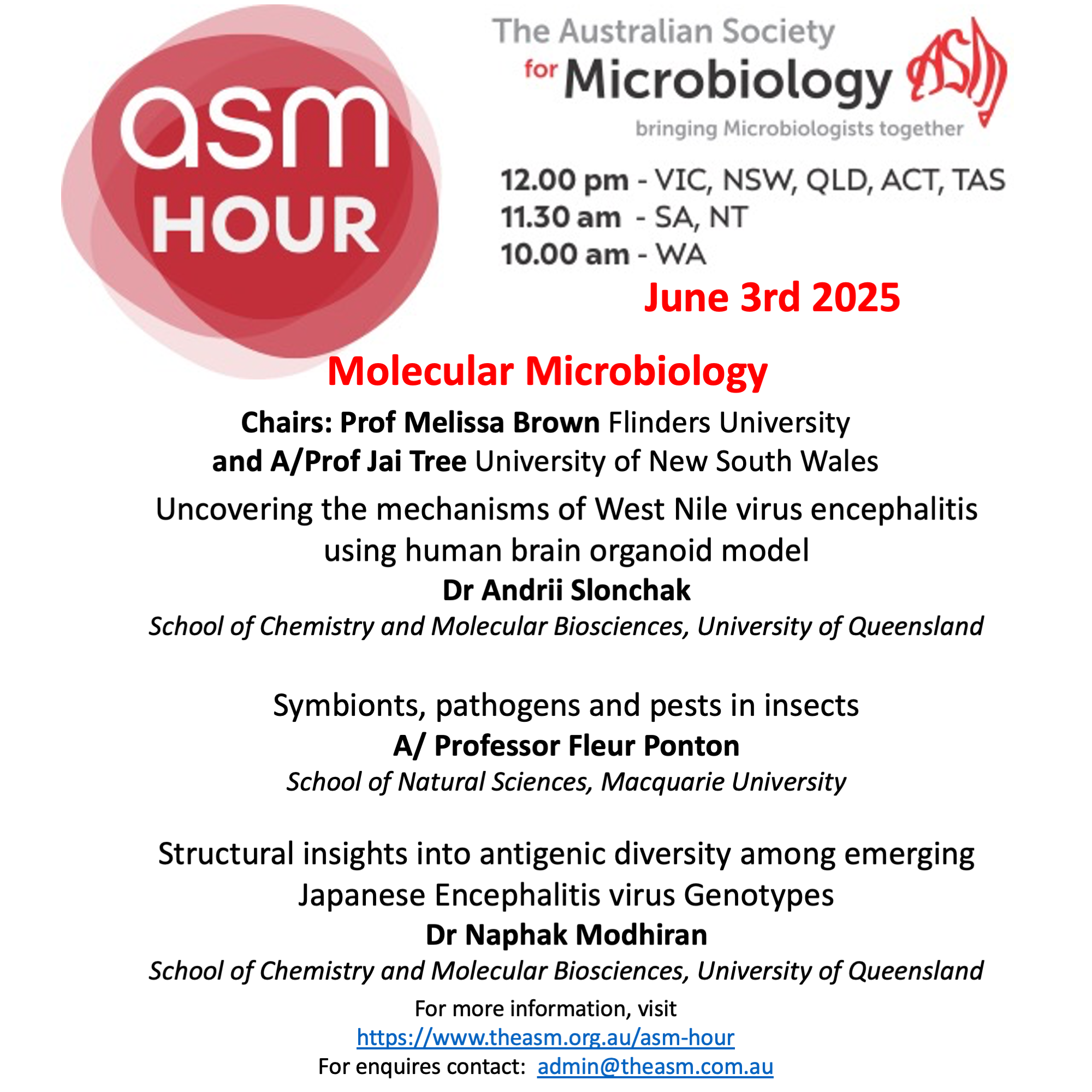 asm HOUR

The Australian Society for Microbiology

ASM

bringing Microbiologists together

12.00 pm - VIC, NSW, QLD, ACT, TAS
11.30 am - SA, NT
10.00 am - WA

June 3rd 2025

Molecular Microbiology

Chairs: Prof Melissa Brown Flinders University and A/Prof Jai Tree University of New South Wales

Uncovering the mechanisms of West Nile virus encephalitis using human brain organoid model
Dr Andrii Slonchak
School of Chemistry and Molecular Biosciences, University of Queensland

Symbionts, pathogens and pests in insects
A/ Professor Fleur Ponton
School of Natural Sciences, Macquarie University

Structural insights into antigenic diversity among emerging Japanese Encephalitis virus Genotypes
Dr Naphak Modhiran
School of Chemistry and Molecular Biosciences, University of Queensland

For more information, visit
https://www.theasm.org.au/asm-hour
For enquires contact: admin@theasm.com.au